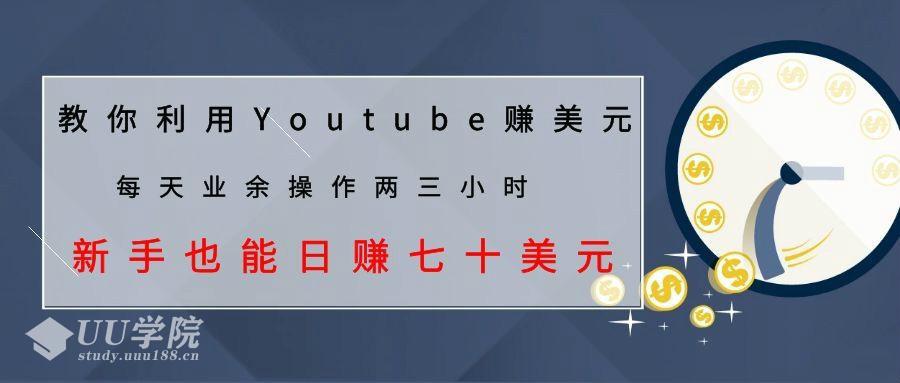 教你利用Youtube赚美元

每天业余操作两三小时

新手也能日赚七十美元

UU学院
study.uuu188.cn